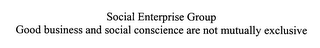 Social Enterprise Group
Good business and social conscience are not mutually exclusive